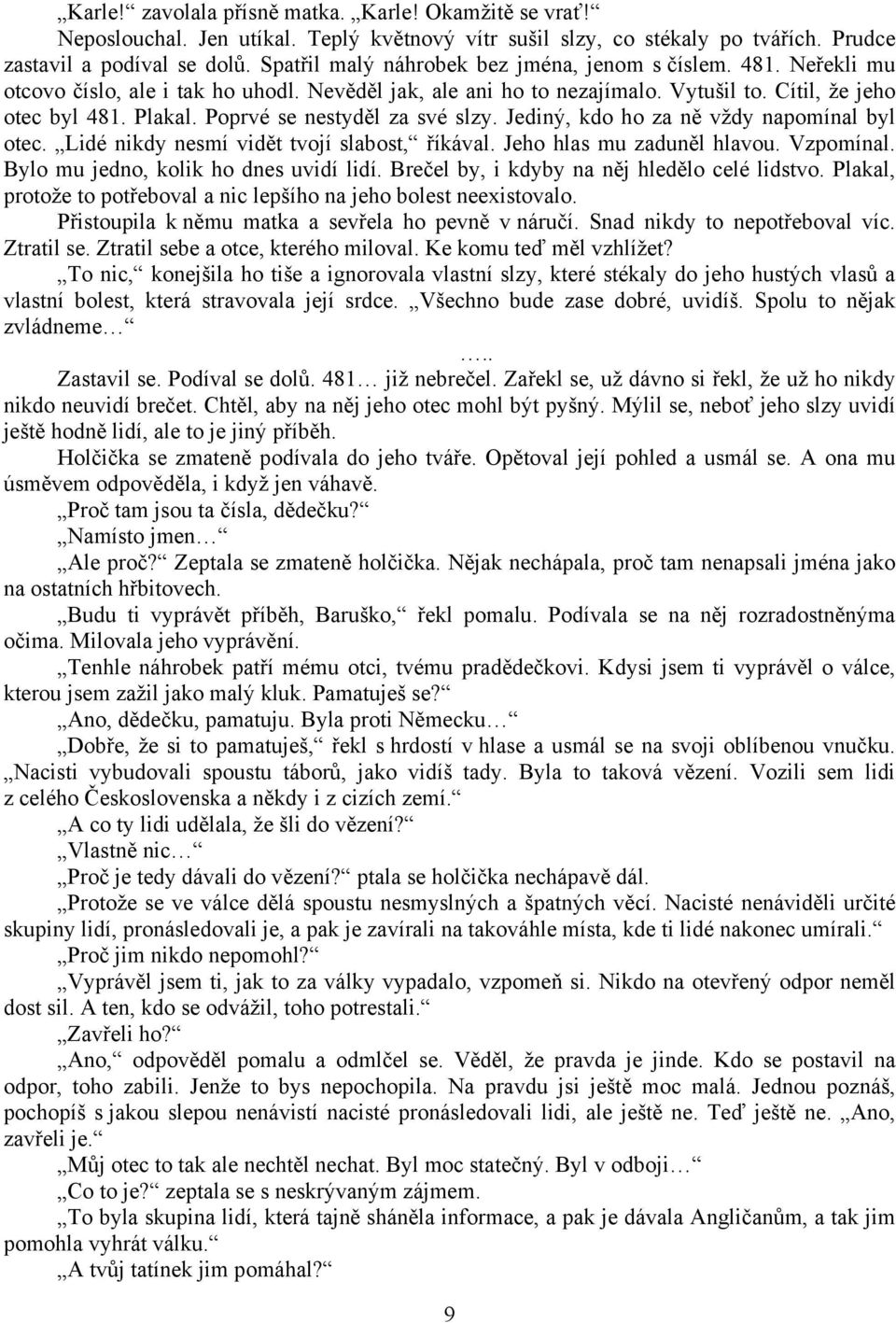 „Karle!“ zavolala přísně matka. „Karle! Okamžitě se vrať!“

Neposlouchal. Jen utíkal. Teplý květnový vítr sušil slzy, co stékaly po tvářích. Prudce zastavil a podíval se dolů. Spatřil malý náhrobek bez jména, jenom s číslem. 481. Neřekli mu otcovo číslo, ale i tak ho uhodl. Nevěděl jak, ale ani ho to nezajímalo. Vytušil to. Cítil, že jeho otec byl 481. Plakal. Poprvé se nestyděl za své slzy. Jediný, kdo ho za ně vždy napomínal byl otec. „Lidé nikdy nesmí vidět tvojí slabost,“ říkával. Jeho hlas mu zaduněl hlavou. Vzpomínal. Bylo mu jedno, kolik ho dnes uvidí lidí. Brečel by, i kdyby na něj hledělo celé lidstvo. Plakal, protože to potřeboval a nic lepšího na jeho bolest neexistovalo.

Přistoupila k němu matka a sevřela ho pevně v náručí. Snad nikdy to nepotřeboval víc. Ztratil se. Ztratil sebe a otce, kterého miloval. Ke komu teď měl vzhlížet?

„To nic,“ konejšila ho tiše a ignorovala vlastní slzy, které stékaly do jeho hustých vlasů a vlastní bolest, která stravovala její srdce. „Všechno bude zase dobré, uvidíš. Spolu to nějak zvládneme…“

…..

Zastavil se. Podíval se dolů. 481… již nebrečel. Zařekl se, už dávno si řekl, že už ho nikdy nikdo neuvidí brečet. Chtěl, aby na něj jeho otec mohl být pyšný. Mýlil se, neboť jeho slzy uvidí ještě hodně lidí, ale to je jiný příběh.

Holčička se zmateně podívala do jeho tváře. Opětoval její pohled a usmál se. A ona mu úsměvem odpověděla, i když jen váhavě.

„Proč tam jsou ta čísla, dědečku?“

„Namísto jmen…“

„Ale proč?“ Zeptala se zmateně holčička. Nějak nechápala, proč tam nenapsali jména jako na ostatních hřbitovech.

„Budu ti vyprávět příběh, Baruško,“ řekl pomalu. Podívala se na něj rozradostněnýma očima. Milovala jeho vyprávění.

„Tenhle náhrobek patří mému otci, tvému pradědečkovi. Kdysi jsem ti vyprávěl o válce, kterou jsem zažil jako malý kluk. Pamatuješ se?“

„Ano, dědečku, pamatuju. Byla proti Německu…“

„Dobře, že si to pamatuješ,“ řekl s hrdostí v hlase a usmál se na svoji oblíbenou vnučku. „Nacisti vybudovali spoustu táborů, jako vidíš tady. Byla to taková vězení. Vozili sem lidi z celého Československa a někdy i z cizích zemí.“

„A co ty lidi udělala, že šli do vězení?“

„Vlastně nic…“

„Proč je tedy dávali do vězení?“ ptala se holčička nechápavě dál.

„Protože se ve válce dělá spoustu nesmyslných a špatných věcí. Nacisté nenáviděli určité skupiny lidí, pronásledovali je, a pak je zavírali na takováhle místa, kde ti lidé nakonec umírali.“

„Proč jim nikdo nepomohl?“

„Vyprávěl jsem ti, jak to za války vypadalo, vzpomeň si. Nikdo na otevřený odpor neměl dost sil. A ten, kdo se odvážil, toho potrestali.“

„Zavřeli ho?“

„Ano,“ odpověděl pomalu a odmlčel se. Věděl, že pravda je jinde. Kdo se postavil na odpor, toho zabili. Jenže to bys nepochopila. Na pravdu jsi ještě moc malá. Jednou poznáš, pochopíš s jakou slepou nenávistí nacisté pronásledovali lidi, ale ještě ne. Teď ještě ne. „Ano, zavřeli je.“

„Můj otec to tak ale nechtěl nechat. Byl moc statečný. Byl v odboji…“

„Co to je?“ zeptala se s neskrývaným zájmem.

„To byla skupina lidí, která tajně sháněla informace, a pak je dávala Angličanům, a tak jim pomohla vyhrát válku.“

„A tvůj tatínek jim pomáhal?“

9